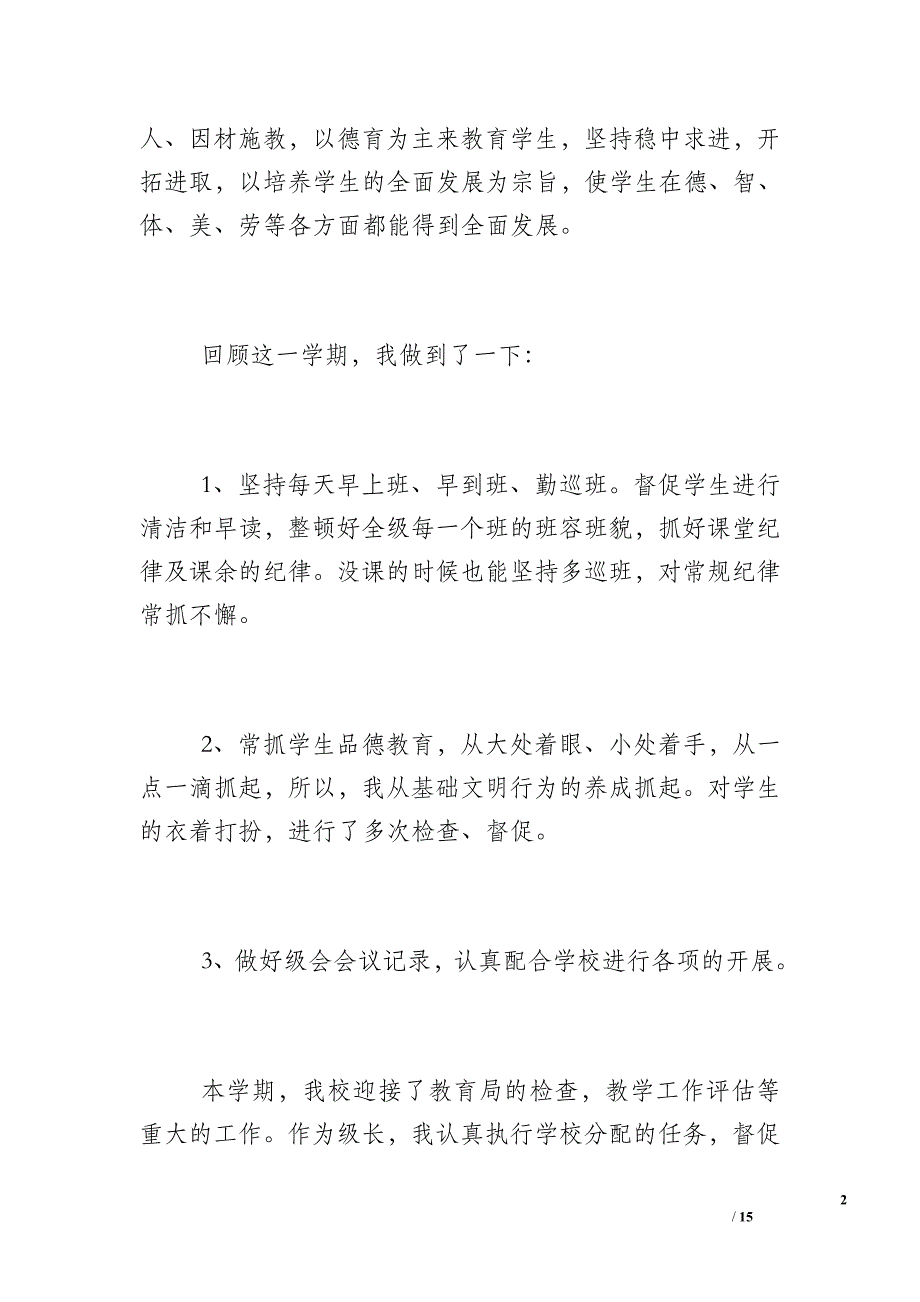 人、因材施教，以德育为主来教育学生，坚持稳中求进，开拓进取，以培养学生的全面发展为宗旨，使学生在德、智、体、美、劳等各方面都能得到全面发展。

回顾这一学期，我做到了一下：

1、坚持每天早上班、早到班、勤巡班。督促学生进行清洁和早读，整顿好全级每一个班的班容班貌，抓好课堂纪律及课余的纪律。没课的时候也能坚持多巡班，对常规纪律常抓不懈。

2、常抓学生品德教育，从大处着眼、小处着手，从一点一滴抓起，所以，我从基础文明行为的养成抓起。对学生的衣着打扮，进行了多次检查、督促。

3、做好级会会议记录，认真配合学校进行各项的开展。

本学期，我校迎接了教育局的检查，教学工作评估等重大的工作。作为级长，我认真执行学校分配的任务，督促

2

/ 15